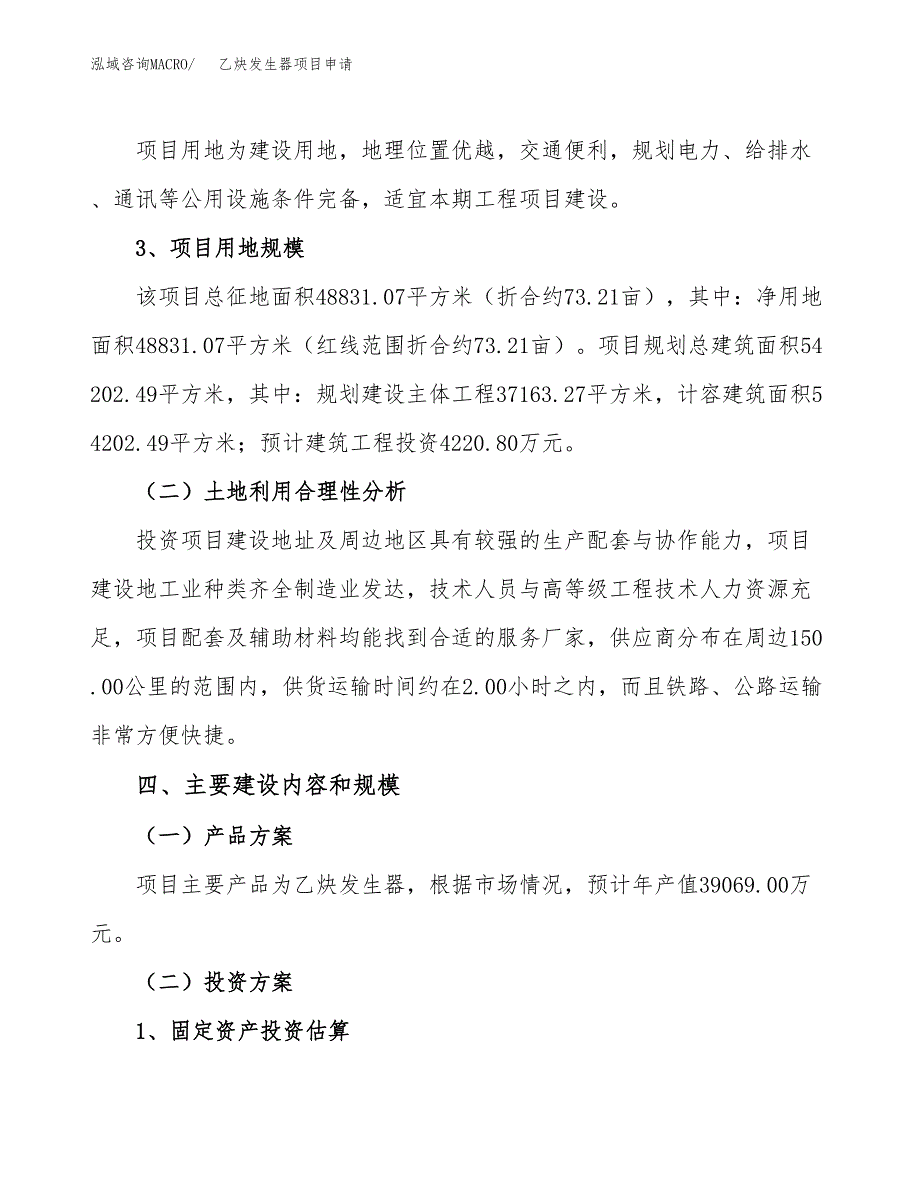 泓域咨询MACRO/　乙炔发生器项目申请

项目用地为建设用地，地理位置优越，交通便利，规划电力、给排水、通讯等公用设施条件完备，适宜本期工程项目建设。

3、项目用地规模

该项目总征地面积48831.07平方米（折合约73.21亩），其中：净用地面积48831.07平方米（红线范围折合约73.21亩）。项目规划总建筑面积54202.49平方米，其中：规划建设主体工程37163.27平方米，计容建筑面积54202.49平方米；预计建筑工程投资4220.80万元。

（二）土地利用合理性分析

投资项目建设地址及周边地区具有较强的生产配套与协作能力，项目建设地工业种类齐全制造业发达，技术人员与高等级工程技术人力资源充足，项目配套及辅助材料均能找到合适的服务厂家，供应商分布在周边150.00公里的范围内，供货运输时间约在2.00小时之内，而且铁路、公路运输非常方便快捷。

四、主要建设内容和规模

（一）产品方案

项目主要产品为乙炔发生器，根据市场情况，预计年产值39069.00万元。

（二）投资方案

1、固定资产投资估算